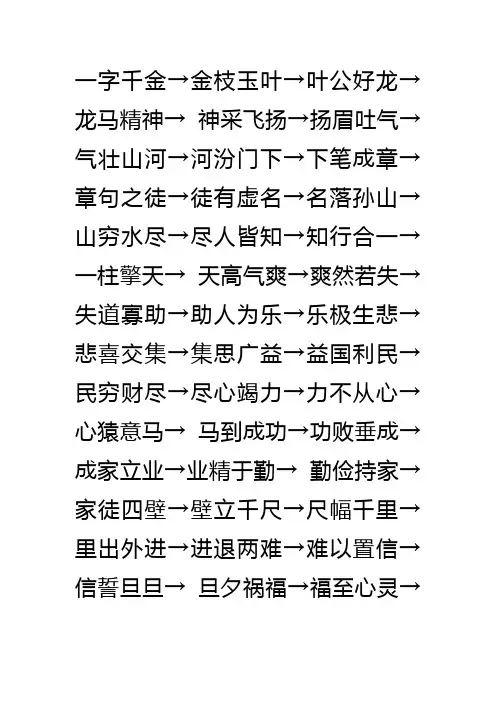 一字千金→金枝玉叶→叶公好龙→
龙马精神→ 神采飞扬→扬眉吐气→
气壮山河→河汾门下→下笔成章→
章句之徒→徒有虚名→名落孙山→
山穷水尽→尽人皆知→知行合一→
一柱擎天→ 天高气爽→爽然若失→
失道寡助→助人为乐→乐极生悲→
悲喜交集→集思广益→益国利民→
民穷财尽→尽心竭力→力不从心→
心猿意马→ 马到成功→功败垂成→
成家立业→业精于勤→ 勤俭持家→
家徒四壁→壁立千尺→尺幅千里→
里出外进→进退两难→难以置信→
信誓旦旦→ 旦夕祸福→福至心灵→